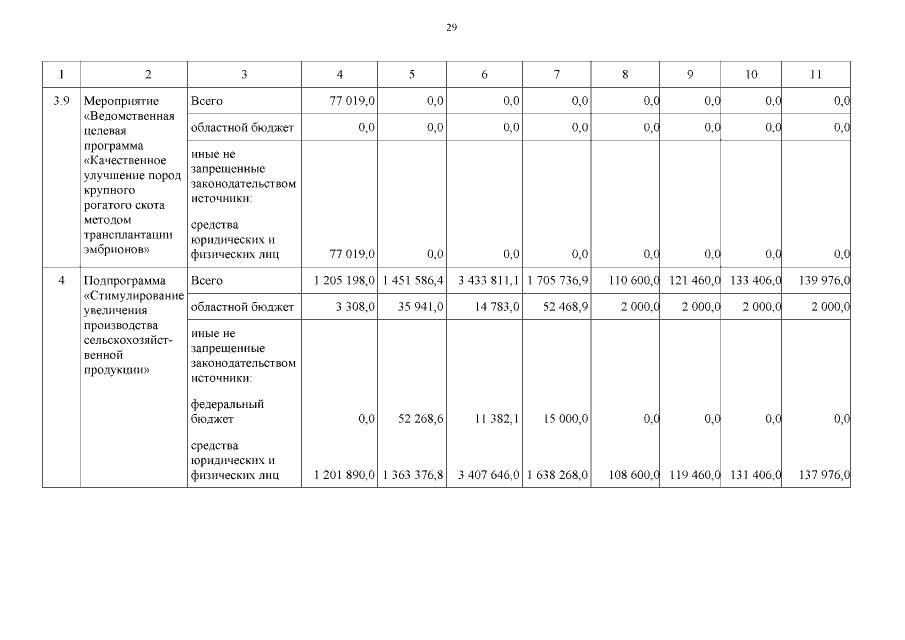 29

| 1 | 2 | 3 | 4 | 5 | 6 | 7 | 8 | 9 | 10 | 11 |
|---|---|---|---|---|---|---|---|---|---|---|
| 3.9 | Мероприятие «Ведомственная целевая программа «Качественное улучшение пород крупного рогатого скота методом трансплантации эмбрионов» | Всего | 77 019,0 | 0,0 | 0,0 | 0,0 | 0,0 | 0,0 | 0,0 | 0,0 |
| | | областной бюджет | 0,0 | 0,0 | 0,0 | 0,0 | 0,0 | 0,0 | 0,0 | 0,0 |
| | | иные не запрещенные законодательством источники: средства юридических и физических лиц | 77 019,0 | 0,0 | 0,0 | 0,0 | 0,0 | 0,0 | 0,0 | 0,0 |
| 4 | Подпрограмма «Стимулирование увеличения производства сельскохозяйственной продукции» | Всего | 1 205 198,0 | 1 451 586,4 | 3 433 811,1 | 1 705 736,9 | 110 600,0 | 121 460,0 | 133 406,0 | 139 976,0 |
| | | областной бюджет | 3 308,0 | 35 941,0 | 14 783,0 | 52 468,9 | 2 000,0 | 2 000,0 | 2 000,0 | 2 000,0 |
| | | иные не запрещенные законодательством источники: федеральный бюджет | 0,0 | 52 268,6 | 11 382,1 | 15 000,0 | 0,0 | 0,0 | 0,0 | 0,0 |
| | | средства юридических и физических лиц | 1 201 890,0 | 1 363 376,8 | 3 407 646,0 | 1 638 268,0 | 108 600,0 | 119 460,0 | 131 406,0 | 137 976,0 |